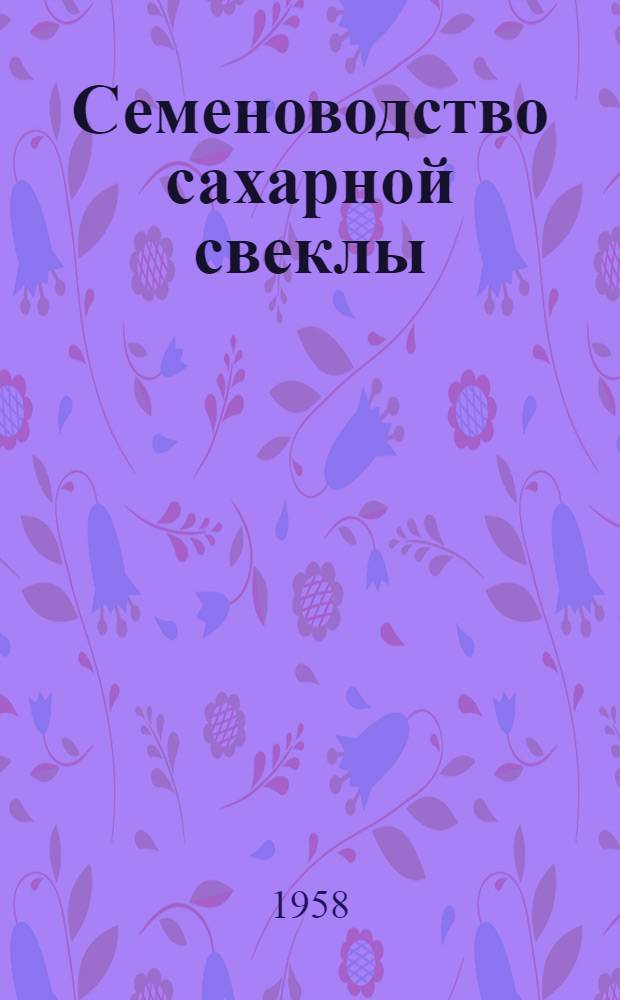 Семеноводство сахарной свеклы

1958